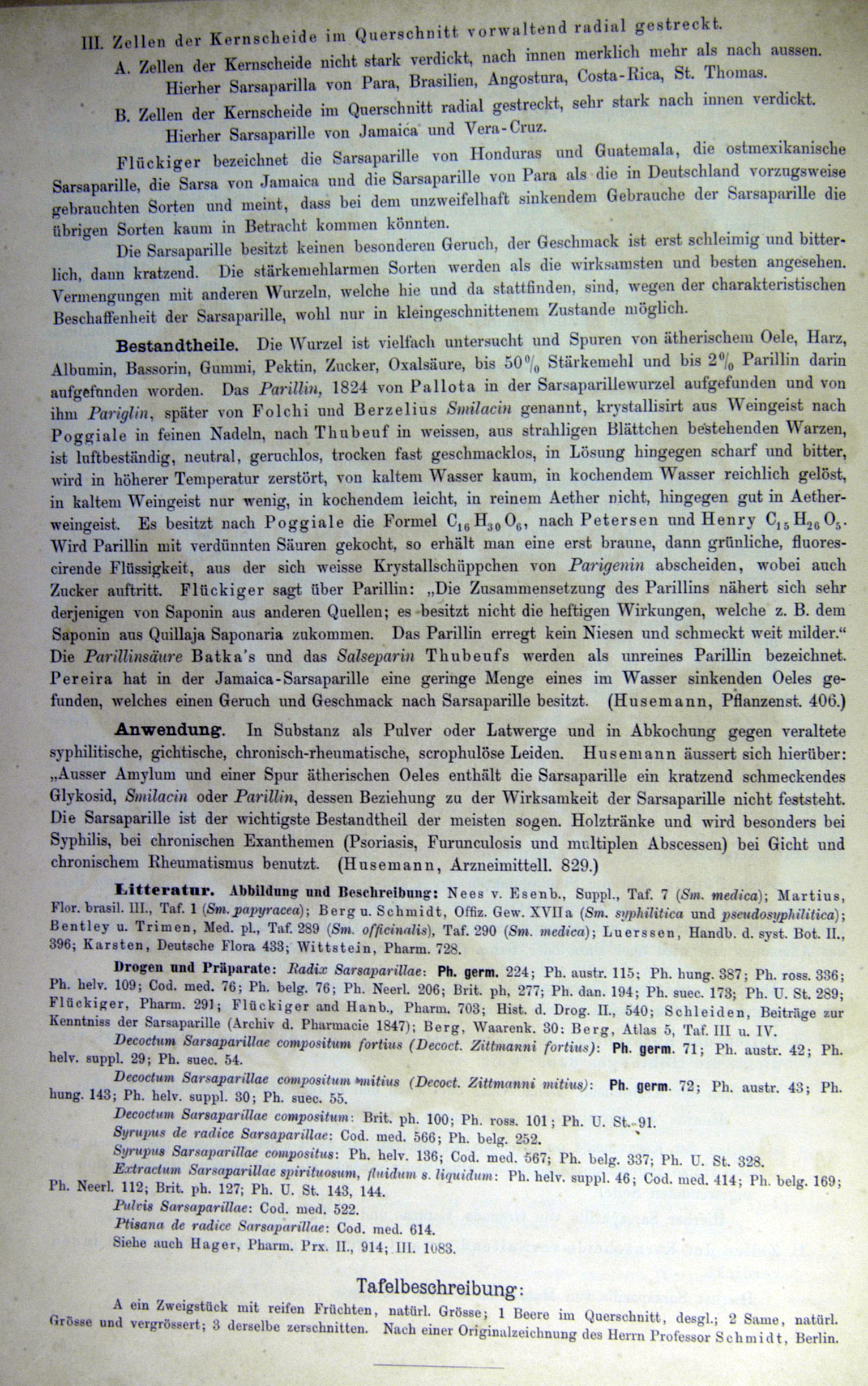 III. Zellen der Kernscheide im Querschnitt vorwaltend radial gestreckt.

A. Zellen der Kernscheide nicht stark verdickt, nach innen merklich mehr als nach aussen.

Hierher Sarsaparilla von Para, Brasilien, Angostura, Costa-Rica, St. Thomas.

B. Zellen der Kernscheide im Querschnitt radial gestreckt, sehr stark nach innen verdickt.

Hierher Sarsaparille von Jamaica und Vera-Cruz.

Flückiger bezeichnet die Sarsaparille von Honduras und Guatemala, die ostmexikanische Sarsaparille, die Sarsa von Jamaica und die Sarsaparille von Para als die in Deutschland vorzugsweise gebrauchten Sorten und meint, dass bei dem unzweifelhaft sinkendem Gebrauche der Sarsaparille die übrigen Sorten kaum in Betracht kommen könnten.

Die Sarsaparille besitzt keinen besonderen Geruch, der Geschmack ist erst schleimig und bitterlich, dann kratzend. Die stärkemehlarmen Sorten werden als die wirksamsten und besten angesehen. Vermengungen mit anderen Wurzeln, welche hie und da stattfinden, sind, wegen der charakteristischen Beschaffenheit der Sarsaparille, wohl nur in kleingeschnittenem Zustande möglich.

Bestandtheile. Die Wurzel ist vielfach untersucht und Spuren von ätherischem Oele, Harz, Albumin, Bassorin, Gummi, Pektin, Zucker, Oxalsäure, bis 50% Stärkemehl und bis 2% Parillin darin aufgefunden worden. Das Parillin, 1824 von Pallota in der Sarsaparillewurzel aufgefunden und von ihm Pariglin, später von Folchi und Berzelius Smilacin genannt, krystallisirt aus Weingeist nach Poggiale in feinen Nadeln, nach Thubeuf in weissen, aus strahligen Blättchen bestehenden Warzen, ist luftbeständig, neutral, geruchlos, trocken fast geschmacklos, in Lösung hingegen scharf und bitter, wird in höherer Temperatur zerstört, von kaltem Wasser kaum, in kochendem Wasser reichlich gelöst, in kaltem Weingeist nur wenig, in kochendem leicht, in reinem Aether nicht, hingegen gut in Aetherweingeist. Es besitzt nach Poggiale die Formel $C_{16}H_{30}O_6$, nach Petersen und Henry $C_{15}H_{26}O_5$. Wird Parillin mit verdünnten Säuren gekocht, so erhält man eine erst braune, dann grünliche, fluorescirende Flüssigkeit, aus der sich weisse Krystallschüppchen von Parigenin abscheiden, wobei auch Zucker auftritt. Flückiger sagt über Parillin: „Die Zusammensetzung des Parillins nähert sich sehr derjenigen von Saponin aus anderen Quellen; es besitzt nicht die heftigen Wirkungen, welche z. B. dem Saponin aus Quillaja Saponaria zukommen. Das Parillin erregt kein Niesen und schmeckt weit milder.“ Die Parillinsäure Batka's und das Salseparin Thubeufs werden als unreines Parillin bezeichnet. Pereira hat in der Jamaica-Sarsaparille eine geringe Menge eines im Wasser sinkenden Oeles gefunden, welches einen Geruch und Geschmack nach Sarsaparille besitzt. (Husemann, Pflanzenst. 406.)

Anwendung. In Substanz als Pulver oder Latwerge und in Abkochung gegen veraltete syphilitische, gichtische, chronisch-rheumatische, scrophulöse Leiden. Husemann äussert sich hierüber: „Ausser Amylum und einer Spur ätherischen Oeles enthält die Sarsaparille ein kratzend schmeckendes Glykosid, Smilacin oder Parillin, dessen Beziehung zu der Wirksamkeit der Sarsaparille nicht feststeht. Die Sarsaparille ist der wichtigste Bestandtheil der meisten sogen. Holztränke und wird besonders bei Syphilis, bei chronischen Exanthemen (Psoriasis, Furunculosis und multiplen Abscessen) bei Gicht und chronischem Rheumatismus benutzt. (Husemann, Arzneimittell. 829.)

Litteratur. Abbildung und Beschreibung: Nees v. Esenb., Suppl., Taf. 7 (Sm. medica); Martius, Flor. brasil. III., Taf. 1 (Sm. papyracea); Berg u. Schmidt, Offiz. Gew. XVIIa (Sm. syphilitica und pseudosyphilitica); Bentley u. Trimen, Med. pl., Taf. 289 (Sm. officinalis), Taf. 290 (Sm. medica); Luerssen, Handb. d. syst. Bot. II., 396; Karsten, Deutsche Flora 433; Wittstein, Pharm. 728.

Drogen und Präparate: Radix Sarsaparillae: Ph. germ. 224; Ph. austr. 115; Ph. hung. 387; Ph. ross. 336; Ph. helv. 109; Cod. med. 76; Ph. belg. 76; Ph. Neerl. 206; Brit. ph, 277; Ph. dan. 194; Ph. suec. 173; Ph. U. St. 289; Flückiger, Pharm. 291; Flückiger and Hanb., Pharm. 703; Hist. d. Drog. II., 540; Schleiden, Beiträge zur Kenntniss der Sarsaparille (Archiv d. Pharmacie 1847); Berg, Waarenk. 30: Berg, Atlas 5, Taf. III u. IV.

Decoctum Sarsaparillae compositum fortius (Decoct. Zittmanni fortius): Ph. germ. 71; Ph. austr. 42; Ph. helv. suppl. 29; Ph. suec. 54.

Decoctum Sarsaparillae compositum mitius (Decoct. Zittmanni mitius): Ph. germ. 72; Ph. austr. 43; Ph. hung. 143; Ph. helv. suppl. 30; Ph. suec. 55.

Decoctum Sarsaparillae compositum: Brit. ph. 100; Ph. ross. 101; Ph. U. St. 91.

Syrupus de radice Sarsaparillae: Cod. med. 566; Ph. belg. 252.

Syrupus Sarsaparillae compositus: Ph. helv. 136; Cod. med. 567; Ph. belg. 337; Ph. U. St. 328.

Extractum Sarsaparillae spirituosum, fluidum s. liquidum: Ph. helv. suppl. 46; Cod. med. 414; Ph. belg. 169; Ph. Neerl. 112; Brit. ph. 127; Ph. U. St. 143, 144.

Pulvis Sarsaparillae: Cod. med. 522.

Ptisana de radice Sarsaparillae: Cod. med. 614.

Siehe auch Hager, Pharm. Prx. II., 914; III. 1083.

Tafelbeschreibung:

A ein Zweigstück mit reifen Früchten, natürl. Grösse; 1 Beere im Querschnitt, desgl.; 2 Same, natürl. Grösse und vergrössert; 3 derselbe zerschnitten. Nach einer Originalzeichnung des Herrn Professor Schmidt, Berlin.